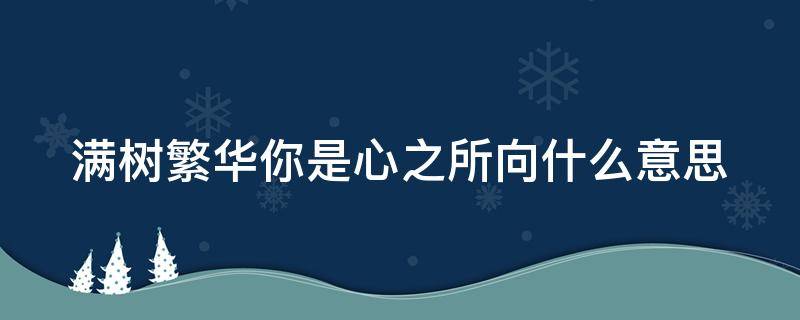 满树繁华你是心之所向什么意思